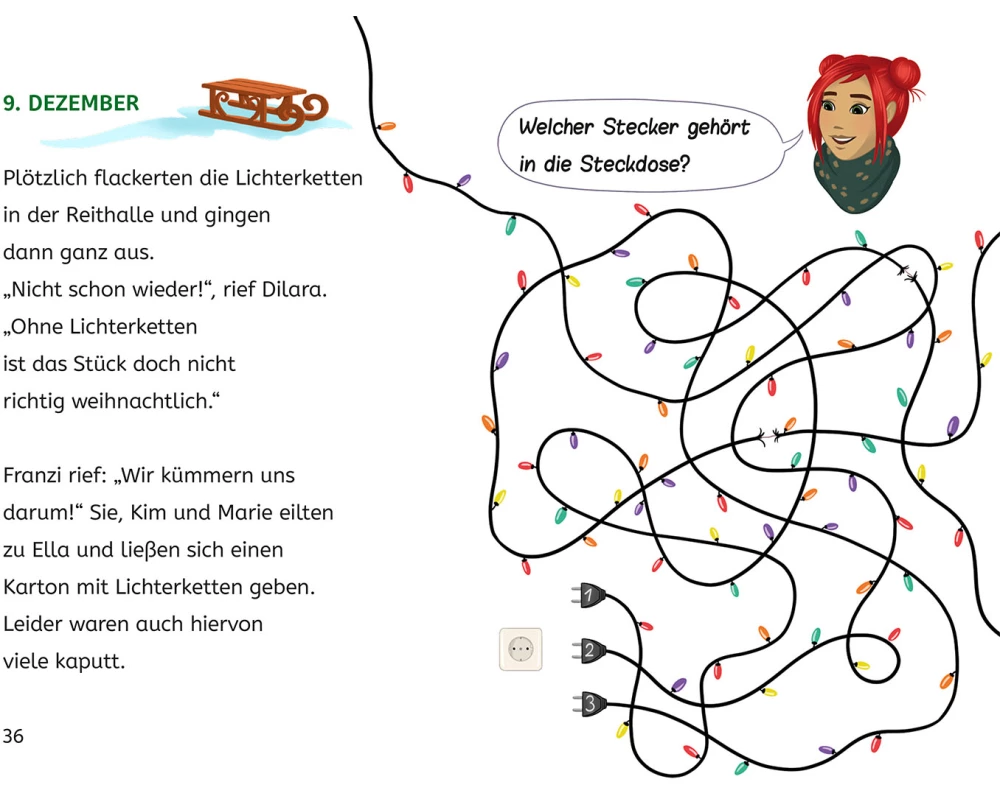 9. DEZEMBER

Plötzlich flackerten die Lichterketten in der Reithalle und gingen dann ganz aus.
„Nicht schon wieder!“, rief Dilara.
„Ohne Lichterketten ist das Stück doch nicht richtig weihnachtlich.“

Franzi rief: „Wir kümmern uns darum!“ Sie, Kim und Marie eilten zu Ella und ließen sich einen Karton mit Lichterketten geben. Leider waren auch hiervon viele kaputt.

36

Welcher Stecker gehört in die Steckdose?

1
2
3